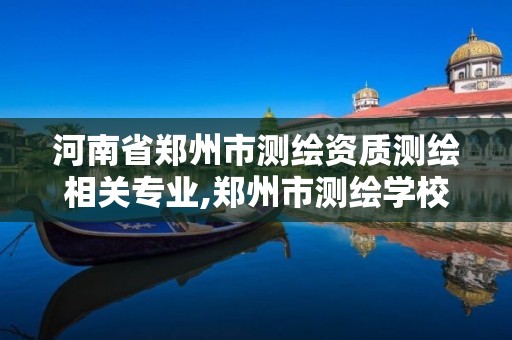 河南省郑州市测绘资质测绘相关专业,郑州市测绘学校